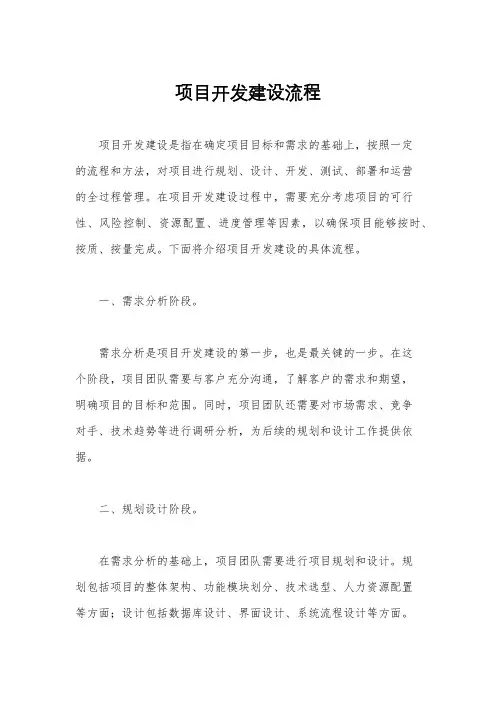 项目开发建设流程

项目开发建设是指在确定项目目标和需求的基础上，按照一定的流程和方法，对项目进行规划、设计、开发、测试、部署和运营的全过程管理。在项目开发建设过程中，需要充分考虑项目的可行性、风险控制、资源配置、进度管理等因素，以确保项目能够按时、按质、按量完成。下面将介绍项目开发建设的具体流程。

一、需求分析阶段。

需求分析是项目开发建设的第一步，也是最关键的一步。在这个阶段，项目团队需要与客户充分沟通，了解客户的需求和期望，明确项目的目标和范围。同时，项目团队还需要对市场需求、竞争对手、技术趋势等进行调研分析，为后续的规划和设计工作提供依据。

二、规划设计阶段。

在需求分析的基础上，项目团队需要进行项目规划和设计。规划包括项目的整体架构、功能模块划分、技术选型、人力资源配置等方面；设计包括数据库设计、界面设计、系统流程设计等方面。